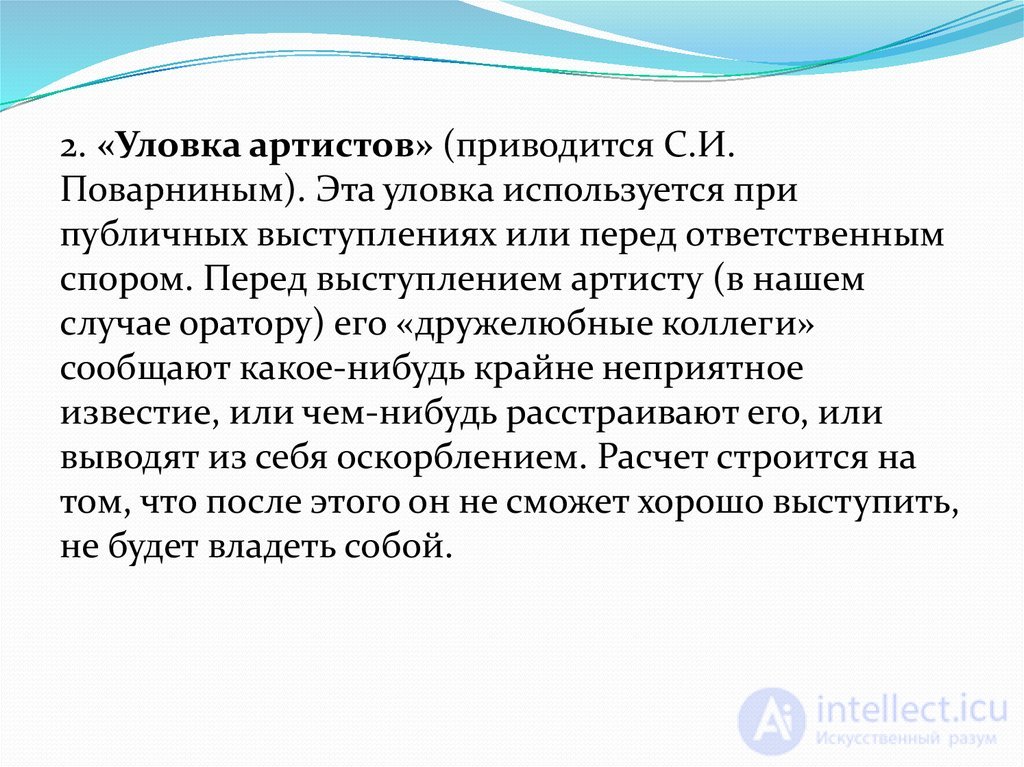 2. «Уловка артистов» (приводится С.И. Поварниным). Эта уловка используется при публичных выступлениях или перед ответственным спором. Перед выступлением артисту (в нашем случае оратору) его «дружелюбные коллеги» сообщают какое-нибудь крайне неприятное известие, или чем-нибудь расстраивают его, или выводят из себя оскорблением. Расчет строится на том, что после этого он не сможет хорошо выступить, не будет владеть собой.

intellect.icu
Искусственный разум